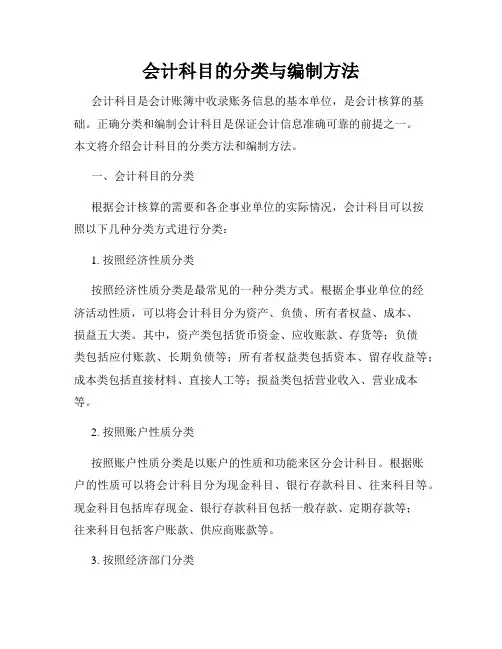 会计科目的分类与编制方法

会计科目是会计账簿中收录账务信息的基本单位，是会计核算的基础。正确分类和编制会计科目是保证会计信息准确可靠的前提之一。本文将介绍会计科目的分类方法和编制方法。

一、会计科目的分类

根据会计核算的需要和各企事业单位的实际情况，会计科目可以按照以下几种分类方式进行分类：

1. 按照经济性质分类

按照经济性质分类是最常见的一种分类方式。根据企事业单位的经济活动性质，可以将会计科目分为资产、负债、所有者权益、成本、损益五大类。其中，资产类包括货币资金、应收账款、存货等；负债类包括应付账款、长期负债等；所有者权益类包括资本、留存收益等；成本类包括直接材料、直接人工等；损益类包括营业收入、营业成本等。

2. 按照账户性质分类

按照账户性质分类是以账户的性质和功能来区分会计科目。根据账户的性质可以将会计科目分为现金科目、银行存款科目、往来科目等。现金科目包括库存现金、银行存款科目包括一般存款、定期存款等；往来科目包括客户账款、供应商账款等。

3. 按照经济部门分类